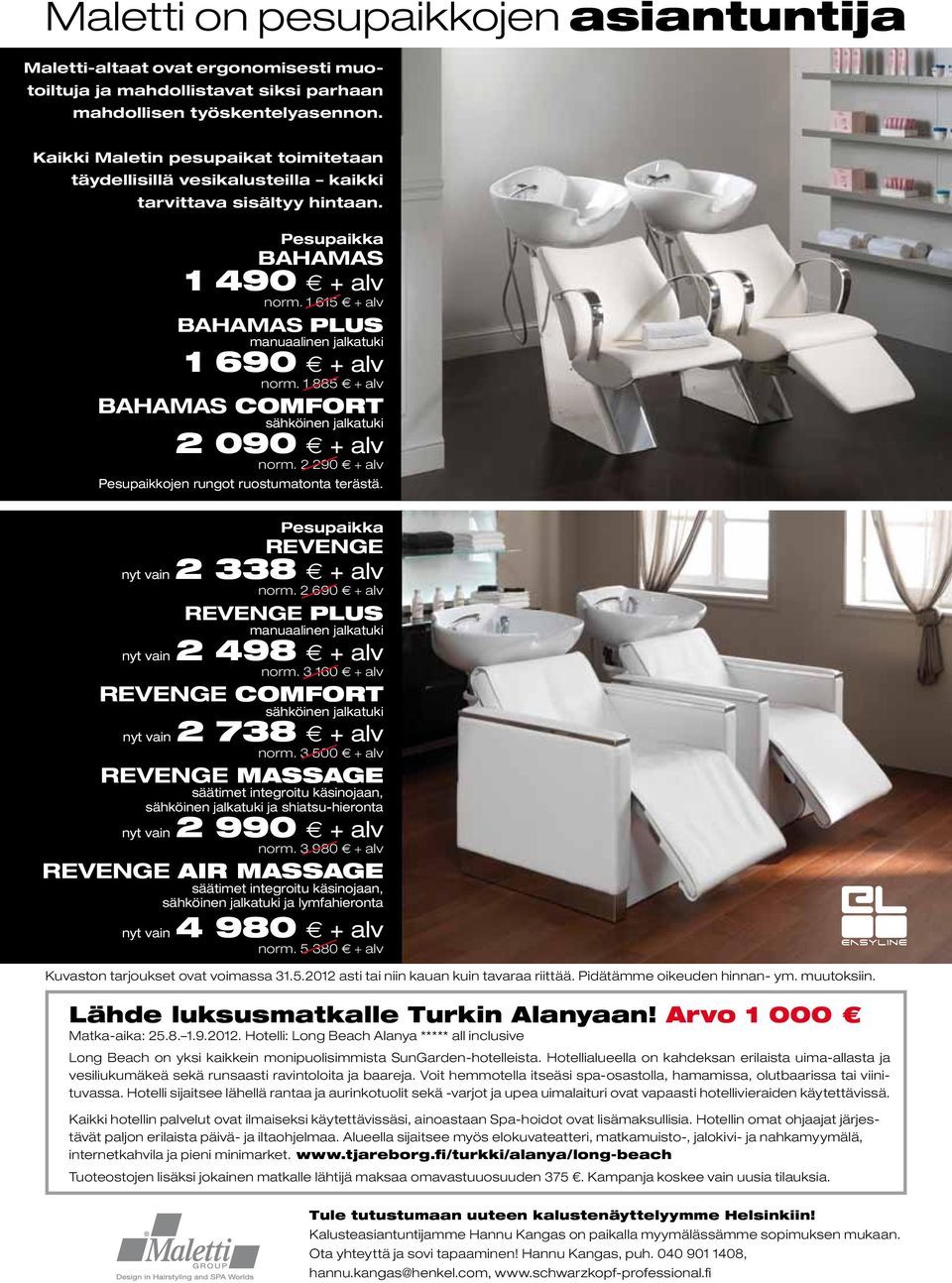 Maletti on pesupaikkojen asiantuntija

Maletti-altaat ovat ergonomisesti muotoiltuja ja mahdollistavat siksi parhaan mahdollisen työskentelyasennon.

Kaikki Maletin pesupaikat toimitetaan täydellisillä vesikalusteilla – kaikki tarvittava sisältyy hintaan.

Pesupaikka
BAHAMAS
1 490 € + alv
norm. 1 615 € + alv

BAHAMAS PLUS
manuaalinen jalkatuki
1 690 € + alv
norm. 1 885 € + alv

BAHAMAS COMFORT
sähköinen jalkatuki
2 090 € + alv
norm. 2 290 € + alv

Pesupaikkojen rungot ruostumatonta terästä.

Pesupaikka
REVENGE
nyt vain 2 338 € + alv
norm. 2 690 € + alv

REVENGE PLUS
manuaalinen jalkatuki
nyt vain 2 498 € + alv
norm. 3 160 € + alv

REVENGE COMFORT
sähköinen jalkatuki
nyt vain 2 738 € + alv
norm. 3 500 € + alv

REVENGE MASSAGE
säätimet integroitu käsinojaan, sähköinen jalkatuki ja shiatsu-hieronta
nyt vain 2 990 € + alv
norm. 3 980 € + alv

REVENGE AIR MASSAGE
säätimet integroitu käsinojaan, sähköinen jalkatuki ja lymfahieronta
nyt vain 4 980 € + alv
norm. 5 380 € + alv

EL
EASYLINE

Kuvaston tarjoukset ovat voimassa 31.5.2012 asti tai niin kauan kuin tavaraa riittää. Pidätämme oikeuden hinnan- ym. muutoksiin.

Lähde luksusmatkalle Turkin Alanyaan! Arvo 1 000 €
Matka-aika: 25.8.–1.9.2012. Hotelli: Long Beach Alanya ***** all inclusive

Long Beach on yksi kaikkein monipuolisimmista SunGarden-hotelleista. Hotellialueella on kahdeksan erilaista uima-allasta ja vesiliukumäkeä sekä runsaasti ravintoloita ja baareja. Voit hemmotella itseäsi spa-osastolla, hamamissa, olutbaarissa tai viinituvassa. Hotelli sijaitsee lähellä rantaa ja aurinkotuolit sekä -varjot ja upea uimalaituri ovat vapaasti hotellivieraiden käytettävissä.

Kaikki hotellin palvelut ovat ilmaiseksi käytettävissäsi, ainoastaan Spa-hoidot ovat lisämaksullisia. Hotellin omat ohjaajat järjestävät paljon erilaista päivä- ja iltaohjelmaa. Alueella sijaitsee myös elokuvateatteri, matkamuisto-, jalokivi- ja nahkamyymälä, internetkahvila ja pieni minimarket. www.tjareborg.fi/turkki/alanya/long-beach

Tuoteostojen lisäksi jokainen matkalle lähtijä maksaa omavastuuosuuden 375 €. Kampanja koskee vain uusia tilauksia.

Maletti GROUP
Design in Hairstyling and SPA Worlds

Tule tutustumaan uuteen kalustenäyttelyymme Helsinkiin!
Kalusteasiantuntijamme Hannu Kangas on paikalla myymälässämme sopimuksen mukaan. Ota yhteyttä ja sovi tapaaminen! Hannu Kangas, puh. 040 901 1408, hannu.kangas@henkel.com, www.schwarzkopf-professional.fi